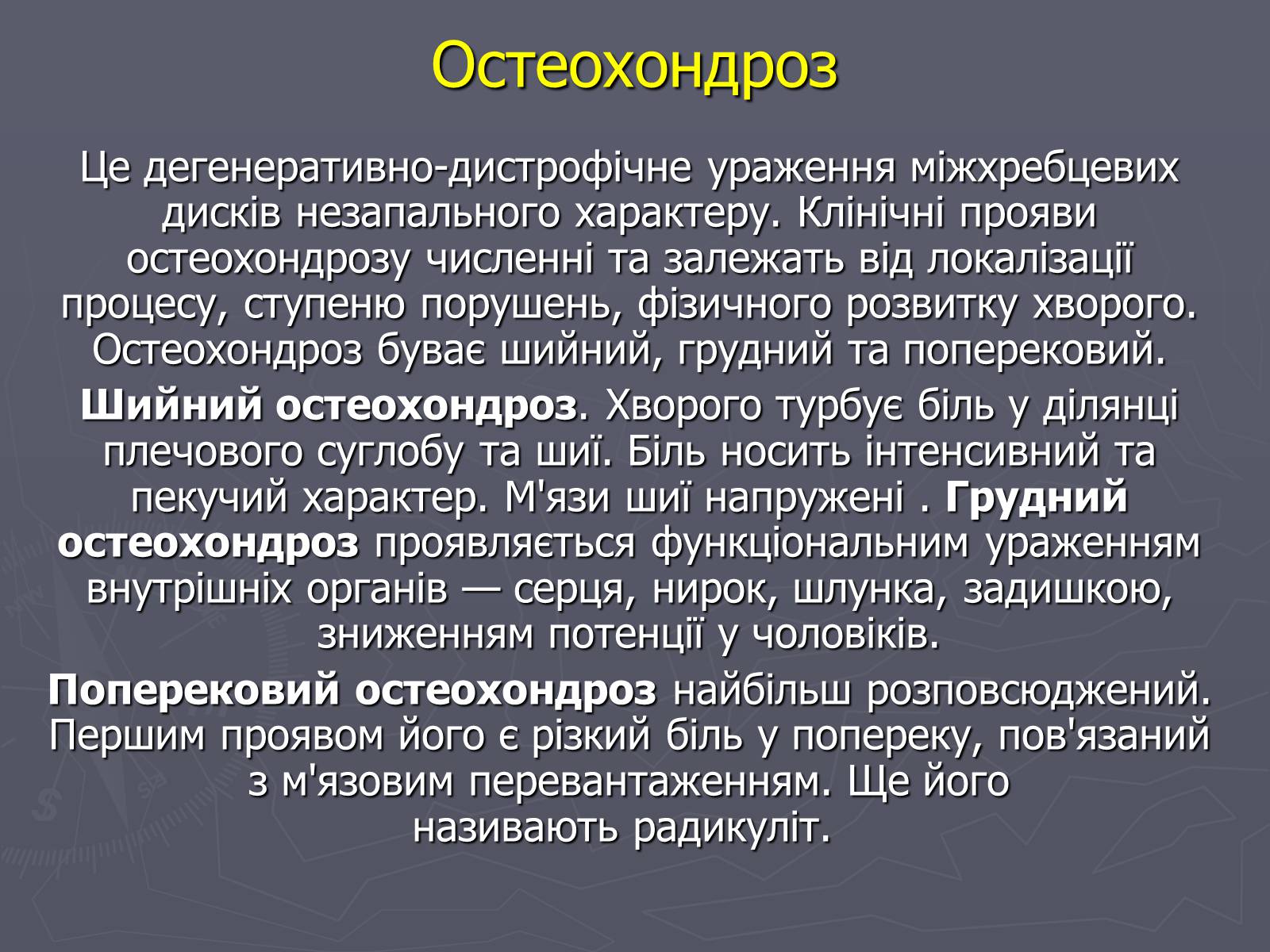 Остеохондроз

Це дегенеративно-дистрофічне ураження міжхребцевих дисків незапального характеру. Клінічні прояви остеохондрозу численні та залежать від локалізації процесу, ступеню порушень, фізичного розвитку хворого. Остеохондроз буває шийний, грудний та поперековий.

Шийний остеохондроз. Хворого турбує біль у ділянці плечового суглобу та шиї. Біль носить інтенсивний та пекучий характер. М'язи шиї напружені . Грудний остеохондроз проявляється функціональним ураженням внутрішніх органів — серця, нирок, шлунка, задишкою, зниженням потенції у чоловіків.

Поперековий остеохондроз найбільш розповсюджений. Першим проявом його є різкий біль у попереку, пов'язаний з м'язовим перевантаженням. Ще його називають радикуліт.